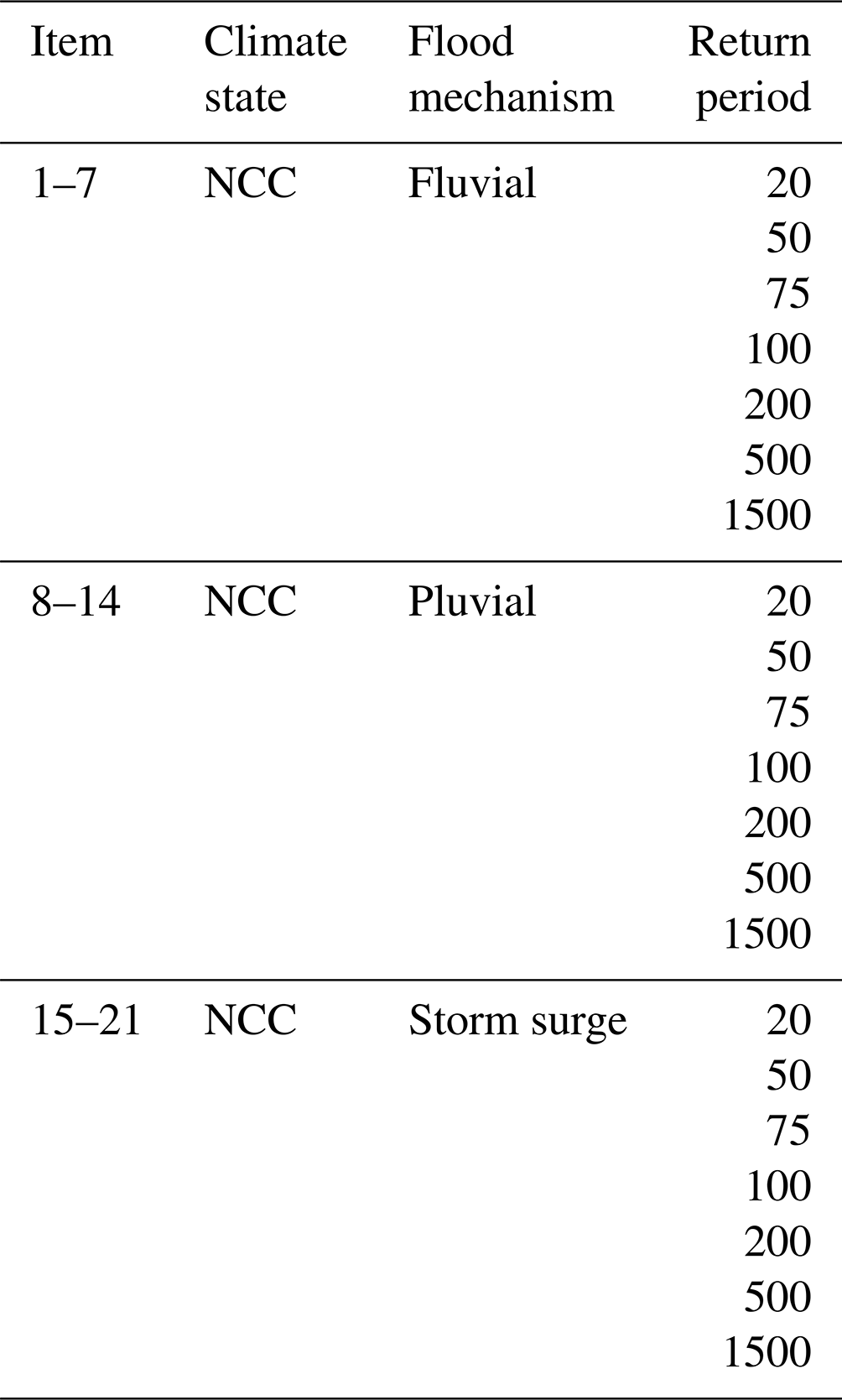 | Item | Climate state | Flood mechanism | Return period |
|---|---|---|---|
| 1–7 | NCC | Fluvial | 20 |
| | | | 50 |
| | | | 75 |
| | | | 100 |
| | | | 200 |
| | | | 500 |
| | | | 1500 |
| 8–14 | NCC | Pluvial | 20 |
| | | | 50 |
| | | | 75 |
| | | | 100 |
| | | | 200 |
| | | | 500 |
| | | | 1500 |
| 15–21 | NCC | Storm surge | 20 |
| | | | 50 |
| | | | 75 |
| | | | 100 |
| | | | 200 |
| | | | 500 |
| | | | 1500 |